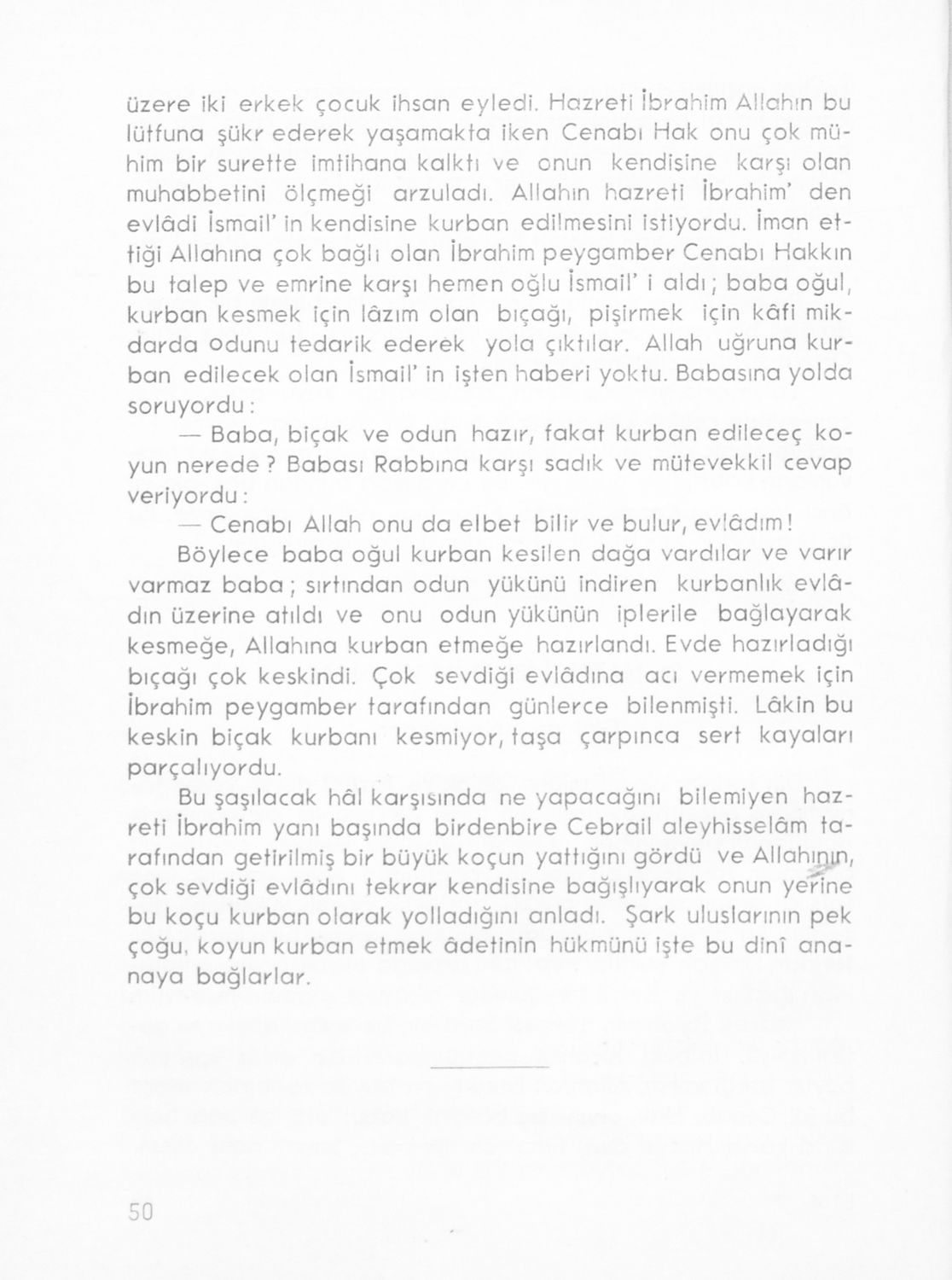 üzere iki erkek çocuk ihsan eyledi. Hazreti İbrahim Allahın bu lütfuna şükr ederek yaşamakta iken Cenabı Hak onu çok mühim bir surette imtihana kalktı ve onun kendisine karşı olan muhabbetini ölçmeği arzuladı. Allahın hazreti İbrahim' den evlâdi İsmail' in kendisine kurban edilmesini istiyordu. İman ettiği Allahına çok bağlı olan İbrahim peygamber Cenabı Hakkın bu talep ve emrine karşı hemen oğlu İsmail' i aldı; baba oğul, kurban kesmek için lâzım olan bıçağı, pişirmek için kâfi mikdarda odunu tedarik ederek yola çıktılar. Allah uğruna kurban edilecek olan İsmail' in işten haberi yoktu. Babasına yolda soruyordu:

— Baba, biçak ve odun hazır, fakat kurban edileceç koyun nerede? Babası Rabbına karşı sadık ve mütevekkil cevap veriyordu:

— Cenabı Allah onu da elbet bilir ve bulur, evlâdım!

Böylece baba oğul kurban kesilen dağa vardılar ve varır varmaz baba; sırtından odun yükünü indiren kurbanlık evlâdın üzerine atıldı ve onu odun yükünün iplerile bağlayarak kesmeğe, Allahına kurban etmeğe hazırlandı. Evde hazırladığı bıçağı çok keskindi. Çok sevdiği evlâdına acı vermemek için İbrahim peygamber tarafından günlerce bilenmişti. Lâkin bu keskin biçak kurbanı kesmiyor, taşa çarpınca sert kayaları parçalıyordu.

Bu şaşılacak hâl karşısında ne yapacağını bilemiyen hazreti İbrahim yanı başında birdenbire Cebrail aleyhisselâm tarafından getirilmiş bir büyük koçun yattığını gördü ve Allahının, çok sevdiği evlâdını tekrar kendisine bağışlıyarak onun yerine bu koçu kurban olarak yolladığını anladı. Şark uluslarının pek çoğu, koyun kurban etmek âdetinin hükmünü işte bu dinî ananaya bağlarlar.

50